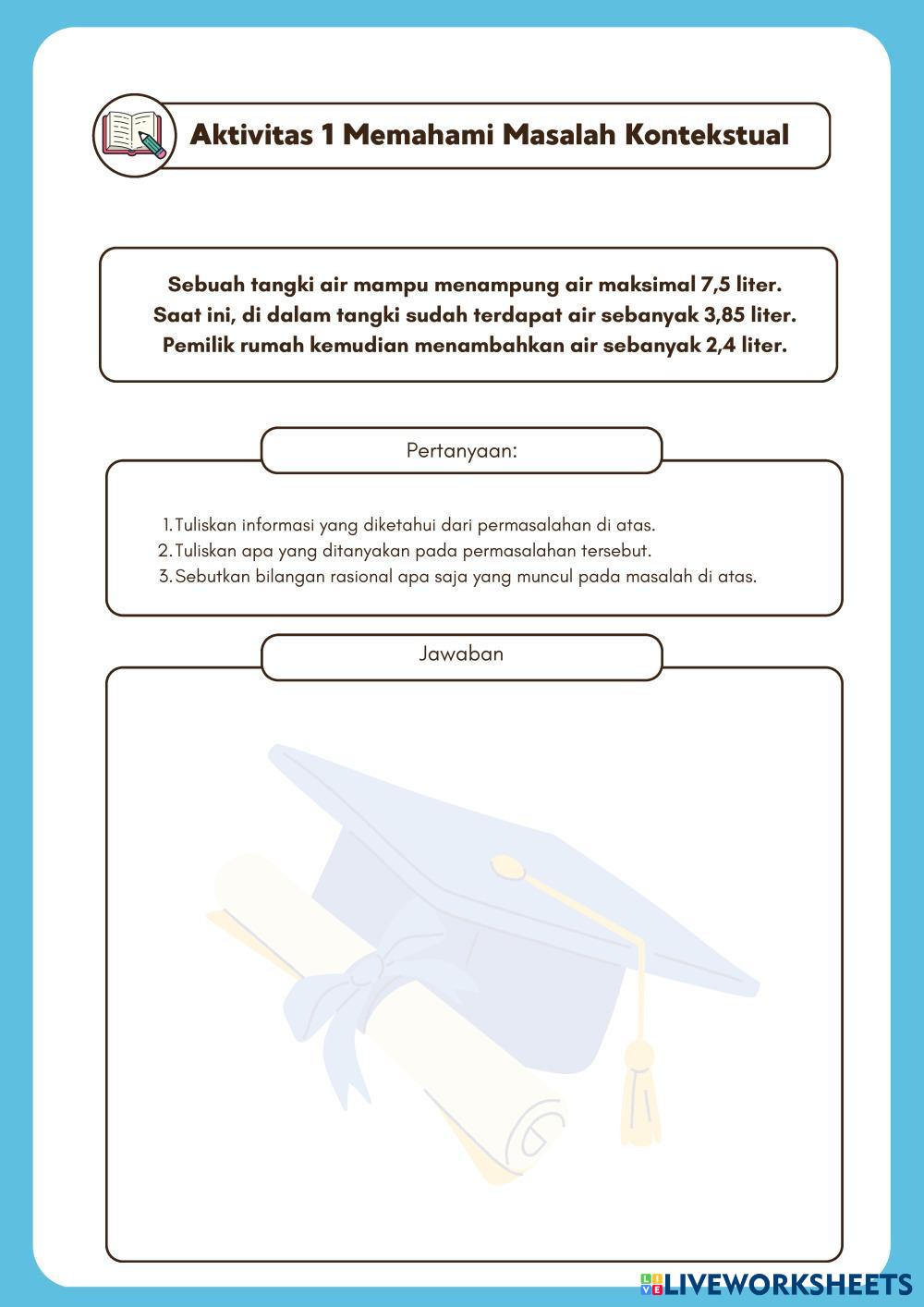 Aktivitas 1 Memahami Masalah Kontekstual

Sebuah tangki air mampu menampung air maksimal 7,5 liter. Saat ini, di dalam tangki sudah terdapat air sebanyak 3,85 liter. Pemilik rumah kemudian menambahkan air sebanyak 2,4 liter.

Pertanyaan:

1. Tuliskan informasi yang diketahui dari permasalahan di atas.
2. Tuliskan apa yang ditanyakan pada permasalahan tersebut.
3. Sebutkan bilangan rasional apa saja yang muncul pada masalah di atas.

Jawaban

LIVEWORKSHEETS